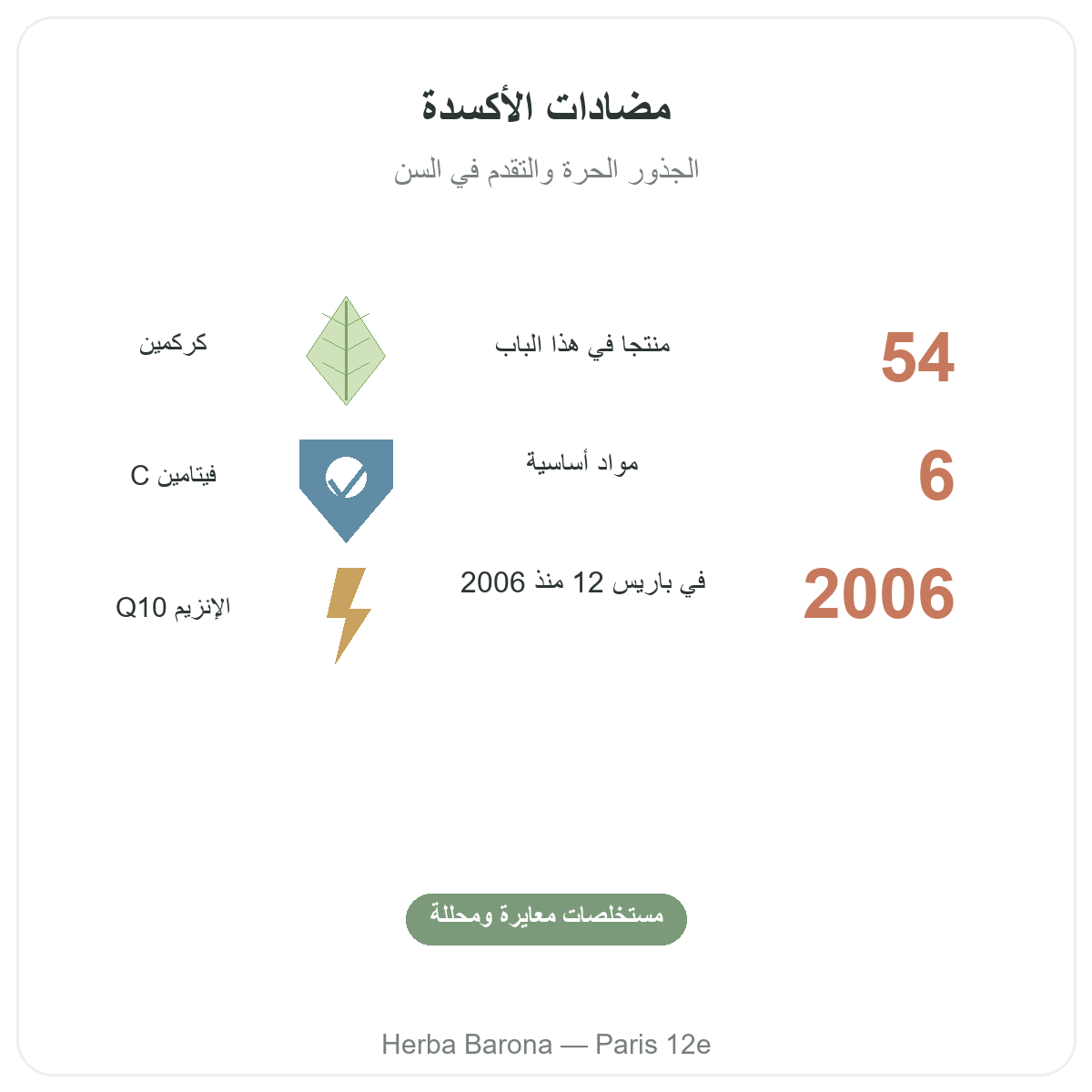 مضادات الأكسدة

الجذور الحرة والتقدم في السن

54 منتجا في هذا الباب

كركمين

6 مواد أساسية

فيتامين C

2006 في باريس 12 منذ 2006

الإنزيم Q10

مستخلصات معايرة ومحللة

Herba Barona — Paris 12e